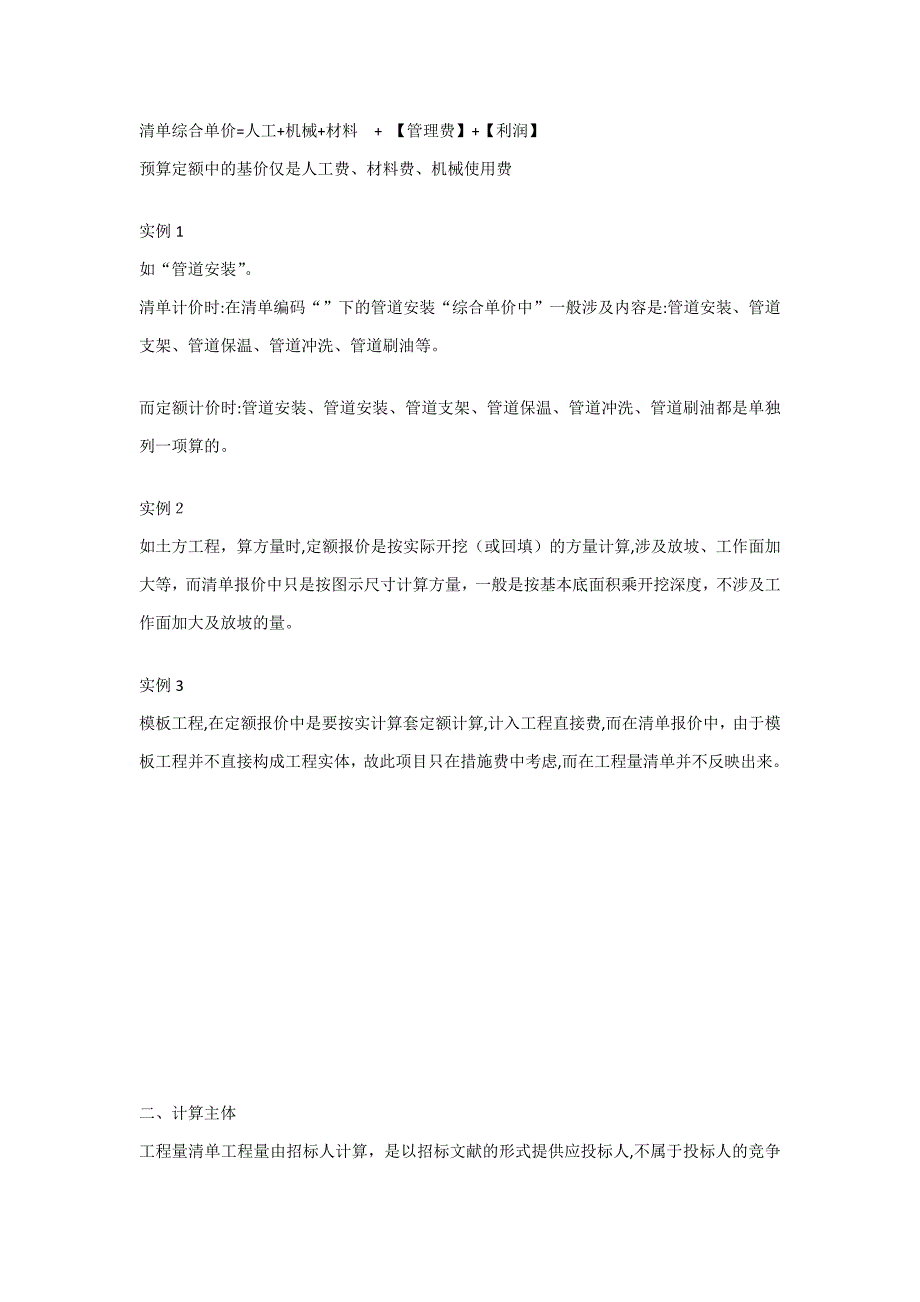 清单综合单价=人工+机械+材料 + 【管理费】+【利润】
预算定额中的基价仅是人工费、材料费、机械使用费

实例 1
如“管道安装”。
清单计价时:在清单编码“”下的管道安装“综合单价中”一般涉及内容是:管道安装、管道支架、管道保温、管道冲洗、管道刷油等。

而定额计价时:管道安装、管道安装、管道支架、管道保温、管道冲洗、管道刷油都是单独列一项算的。

实例 2
如土方工程，算方量时,定额报价是按实际开挖（或回填）的方量计算,涉及放坡、工作面加大等，而清单报价中只是按图示尺寸计算方量，一般是按基本底面积乘开挖深度，不涉及工作面加大及放坡的量。

实例 3
模板工程,在定额报价中是要按实计算套定额计算,计入工程直接费,而在清单报价中，由于模板工程并不直接构成工程实体，故此项目只在措施费中考虑,而在工程量清单并不反映出来。

二、计算主体
工程量清单工程量由招标人计算，是以招标文献的形式提供应投标人,不属于投标人的竞争